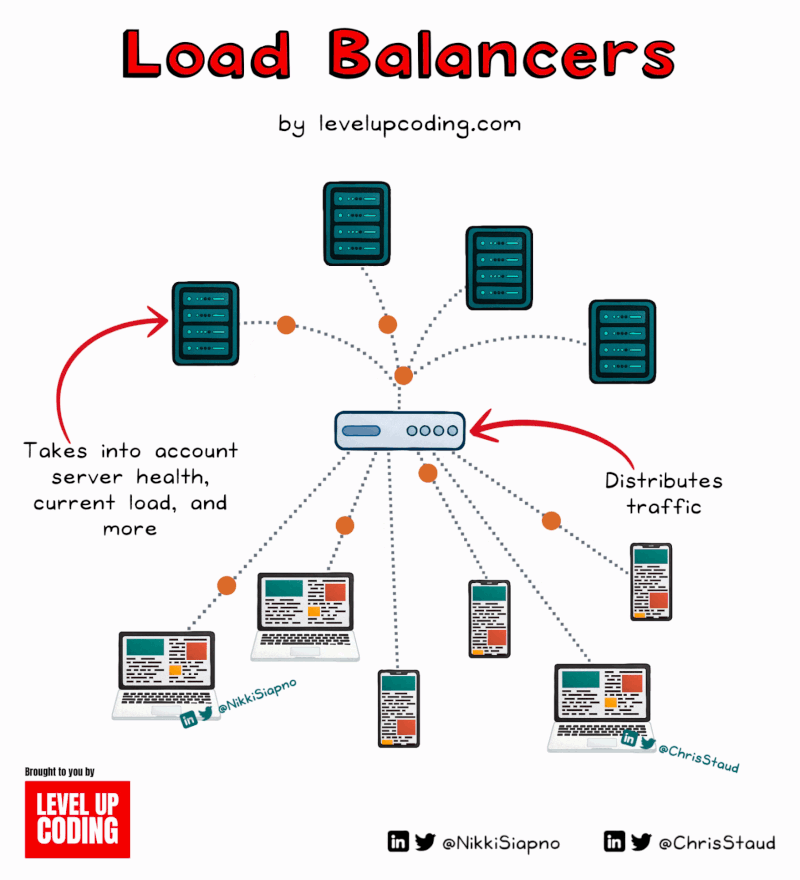 Load Balancers

by levelupcoding.com

Takes into account server health, current load, and more

Distributes traffic

@NikkiSiapno

@ChrisStaud

Brought to you by

LEVEL UP CODING

@NikkiSiapno

@ChrisStaud